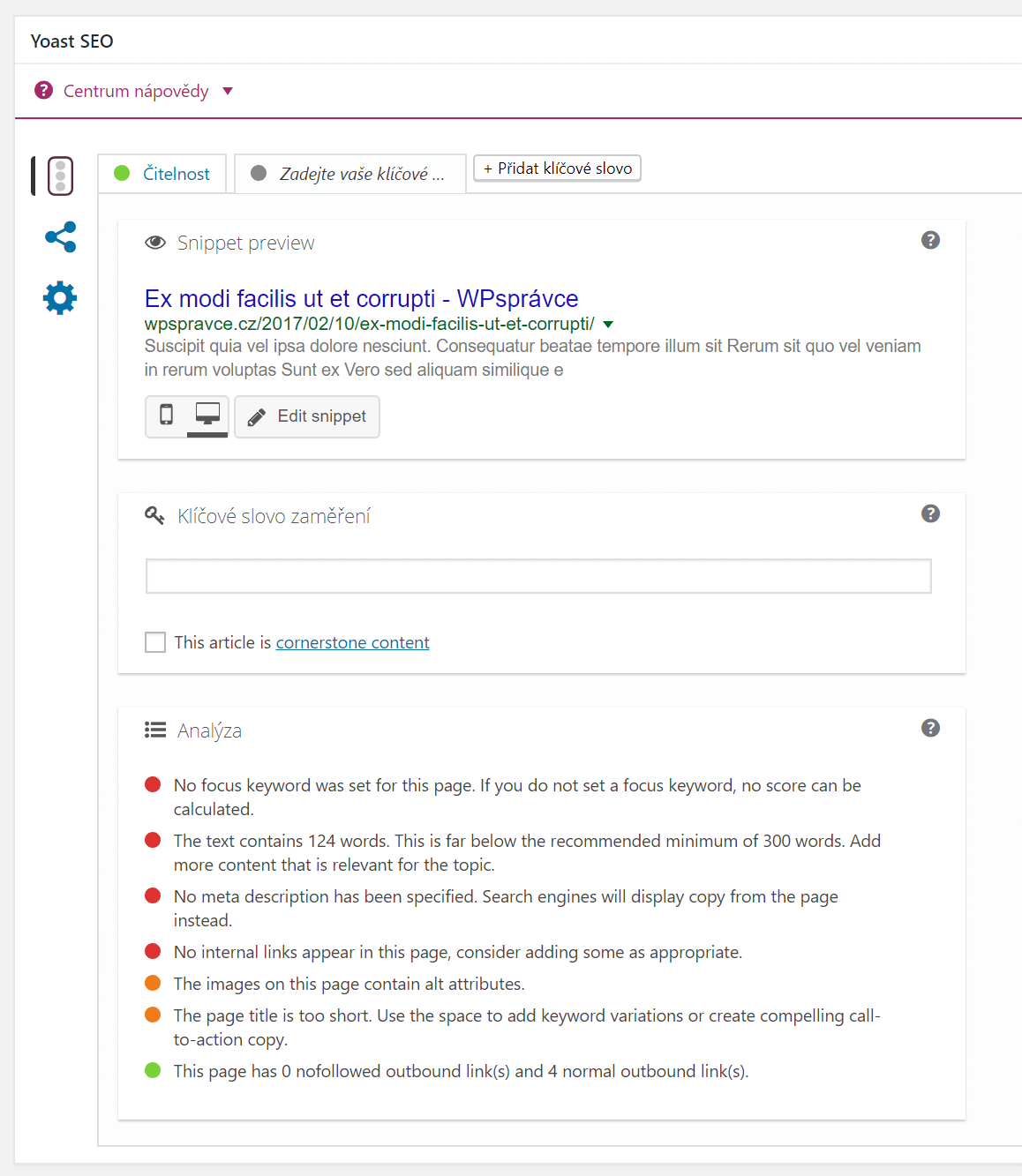 Yoast SEO

Centrum nápovědy

Čitelnost

Zadejte vaše klíčové ...

+ Přidat klíčové slovo

Snippet preview

Ex modi facilis ut et corrupti - WPsprávce

wpspravce.cz/2017/02/10/ex-modi-facilis-ut-et-corrupti/

Suscipit quia vel ipsa dolore nesciunt. Consequatur beatae tempore illum sit Rerum sit quo vel veniam in rerum voluptas Sunt ex Vero sed aliquam similique e

Edit snippet

Klíčové slovo zaměření

This article is cornerstone content

Analýza

No focus keyword was set for this page. If you do not set a focus keyword, no score can be calculated.

The text contains 124 words. This is far below the recommended minimum of 300 words. Add more content that is relevant for the topic.

No meta description has been specified. Search engines will display copy from the page instead.

No internal links appear in this page, consider adding some as appropriate.

The images on this page contain alt attributes.

The page title is too short. Use the space to add keyword variations or create compelling call-to-action copy.

This page has 0 nofollowed outbound link(s) and 4 normal outbound link(s).